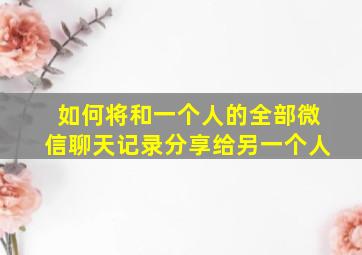 如何将和一个人的全部微信聊天记录分享给另一个人